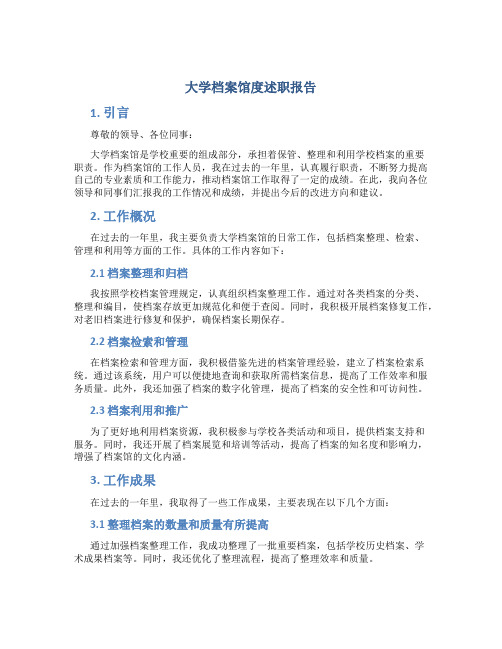 大学档案馆度述职报告

1. 引言

尊敬的领导、各位同事：

大学档案馆是学校重要的组成部分，承担着保管、整理和利用学校档案的重要职责。作为档案馆的工作人员，我在过去的一年里，认真履行职责，不断努力提高自己的专业素质和工作能力，推动档案馆工作取得了一定的成绩。在此，我向各位领导和同事们汇报我的工作情况和成绩，并提出今后的改进方向和建议。

2. 工作概况

在过去的一年里，我主要负责大学档案馆的日常工作，包括档案整理、检索、管理和利用等方面的工作。具体的工作内容如下：

2.1 档案整理和归档

我按照学校档案管理规定，认真组织档案整理工作。通过对各类档案的分类、整理和编目，使档案存放更加规范化和便于查阅。同时，我积极开展档案修复工作，对老旧档案进行修复和保护，确保档案长期保存。

2.2 档案检索和管理

在档案检索和管理方面，我积极借鉴先进的档案管理经验，建立了档案检索系统。通过该系统，用户可以便捷地查询和获取所需档案信息，提高了工作效率和服务质量。此外，我还加强了档案的数字化管理，提高了档案的安全性和可访问性。

2.3 档案利用和推广

为了更好地利用档案资源，我积极参与学校各类活动和项目，提供档案支持和服务。同时，我还开展了档案展览和培训等活动，提高了档案的知名度和影响力，增强了档案馆的文化内涵。

3. 工作成果

在过去的一年里，我取得了一些工作成果，主要表现在以下几个方面：

3.1 整理档案的数量和质量有所提高

通过加强档案整理工作，我成功整理了一批重要档案，包括学校历史档案、学术成果档案等。同时，我还优化了整理流程，提高了整理效率和质量。